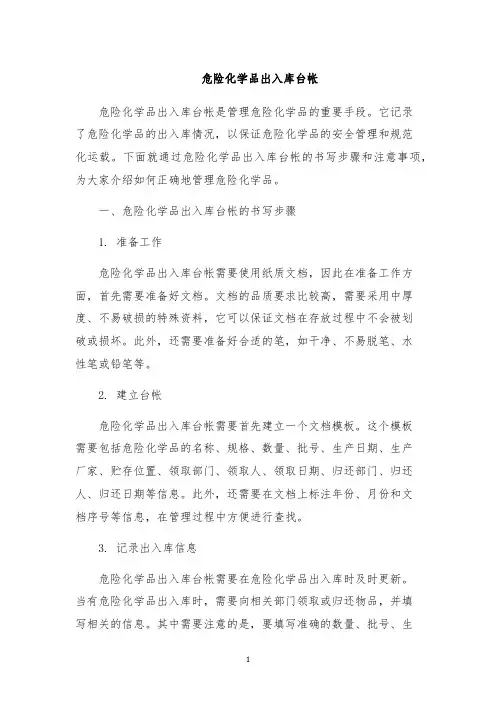 危险化学品出入库台帐

危险化学品出入库台帐是管理危险化学品的重要手段。它记录了危险化学品的出入库情况，以保证危险化学品的安全管理和规范化运载。下面就通过危险化学品出入库台帐的书写步骤和注意事项，为大家介绍如何正确地管理危险化学品。

一、危险化学品出入库台帐的书写步骤

1. 准备工作

危险化学品出入库台帐需要使用纸质文档，因此在准备工作方面，首先需要准备好文档。文档的品质要求比较高，需要采用中厚度、不易破损的特殊资料，它可以保证文档在存放过程中不会被划破或损坏。此外，还需要准备好合适的笔，如干净、不易脱笔、水性笔或铅笔等。

2. 建立台帐

危险化学品出入库台帐需要首先建立一个文档模板。这个模板需要包括危险化学品的名称、规格、数量、批号、生产日期、生产厂家、贮存位置、领取部门、领取人、领取日期、归还部门、归还人、归还日期等信息。此外，还需要在文档上标注年份、月份和文档序号等信息，在管理过程中方便进行查找。

3. 记录出入库信息

危险化学品出入库台帐需要在危险化学品出入库时及时更新。当有危险化学品出入库时，需要向相关部门领取或归还物品，并填写相关的信息。其中需要注意的是，要填写准确的数量、批号、生

1